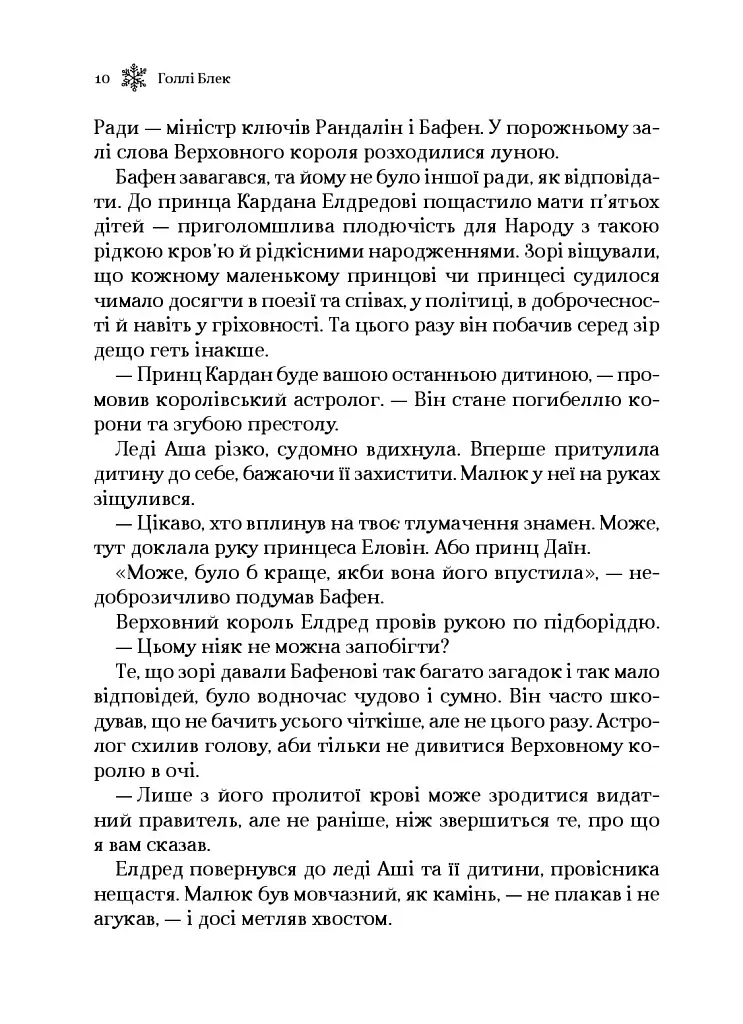 10 Голлі Блек

Ради — міністр ключів Рандалін і Бафен. У порожньому залі слова Верховного короля розходилися луною.

Бафен завагався, та йому не було іншої ради, як відповідати. До принца Кардана Елдредові пощастило мати п'ятьох дітей — приголомшлива плодючість для Народу з такою рідкою кров'ю й рідкісними народженнями. Зорі віщували, що кожному маленькому принцові чи принцесі судилося чимало досягти в поезії та співах, у політиці, в доброчесності й навіть у гріховності. Та цього разу він побачив серед зір дещо геть інакше.

— Принц Кардан буде вашою останньою дитиною, — промовив королівський астролог. — Він стане погибеллю корони та згубою престолу.

Леді Аша різко, судомно вдихнула. Вперше притулила дитину до себе, бажаючи її захистити. Малюк у неї на руках зіщулився.

— Цікаво, хто вплинув на твоє тлумачення знамен. Може, тут доклала руку принцеса Еловін. Або принц Даїн.

«Може, було б краще, якби вона його впустила», — недоброзичливо подумав Бафен.

Верховний король Елдред провів рукою по підборіддю.

— Цьому ніяк не можна запобігти?

Те, що зорі давали Бафенові так багато загадок і так мало відповідей, було водночас чудово і сумно. Він часто шкодував, що не бачить усього чіткіше, але не цього разу. Астролог схилив голову, аби тільки не дивитися Верховному королю в очі.

— Лише з його пролитої крові може зродитися видатний правитель, але не раніше, ніж звершиться те, про що я вам сказав.

Елдред повернувся до леді Аші та її дитини, провісника нещастя. Малюк був мовчазний, як камінь, — не плакав і не агукав, — і досі метляв хвостом.